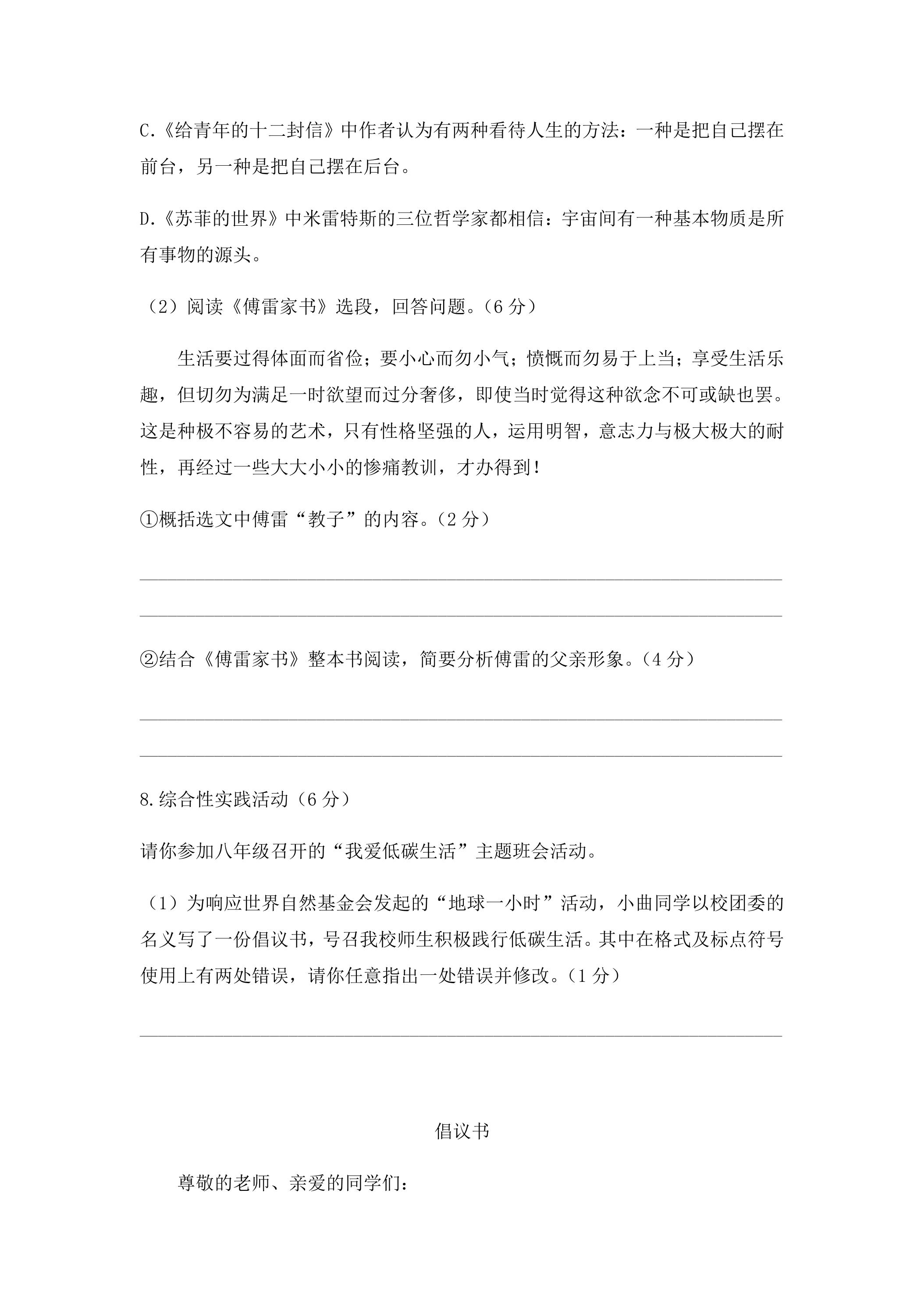 C.《给青年的十二封信》中作者认为有两种看待人生的方法：一种是把自己摆在前台，另一种是把自己摆在后台。

D.《苏菲的世界》中米雷特斯的三位哲学家都相信：宇宙间有一种基本物质是所有事物的源头。

（2）阅读《傅雷家书》选段，回答问题。（6分）

生活要过得体面而省俭；要小心而勿小气；愤慨而勿易于上当；享受生活乐趣，但切勿为满足一时欲望而过分奢侈，即使当时觉得这种欲念不可或缺也罢。这是种极不容易的艺术，只有性格坚强的人，运用明智，意志力与极大极大的耐性，再经过一些大大小小的惨痛教训，才办得到！

①概括选文中傅雷“教子”的内容。（2分）

____

____

②结合《傅雷家书》整本书阅读，简要分析傅雷的父亲形象。（4分）

____

____

8.综合性实践活动（6分）

请你参加八年级召开的“我爱低碳生活”主题班会活动。

（1）为响应世界自然基金会发起的“地球一小时”活动，小曲同学以校团委的名义写了一份倡议书，号召我校师生积极践行低碳生活。其中在格式及标点符号使用上有两处错误，请你任意指出一处错误并修改。（1分）

____

倡议书

尊敬的老师、亲爱的同学们：